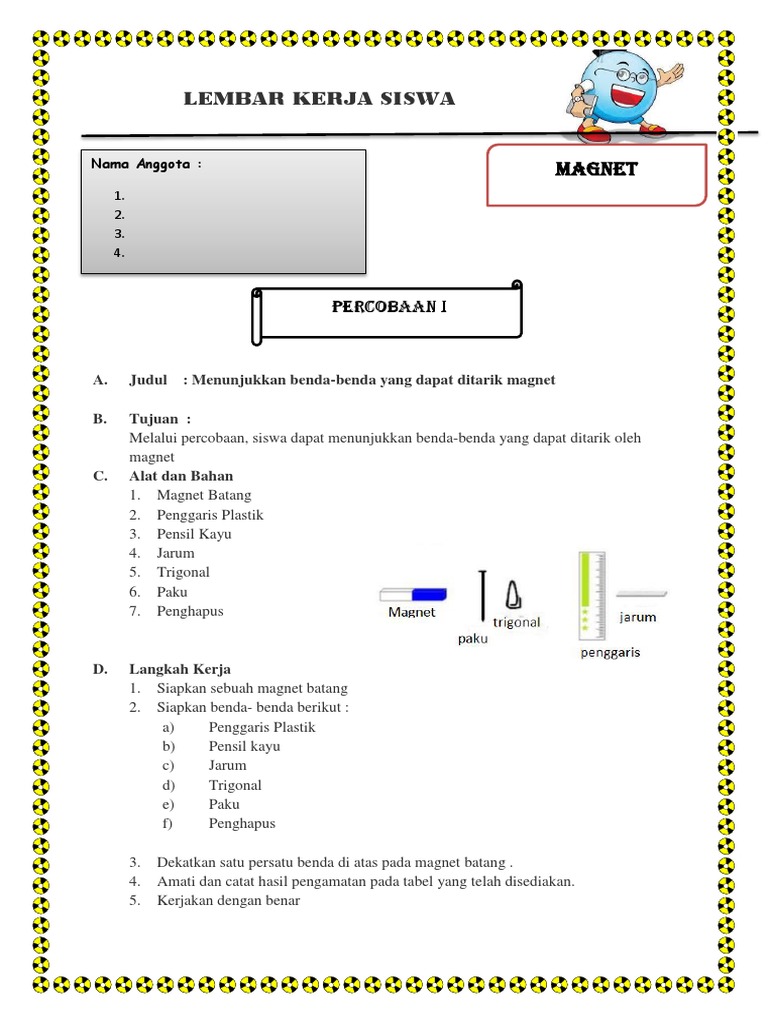 LEMBAR KERJA SISWA

Nama Anggota :

1.
2.
3.
4.

MAGNET

PERCOBAAN I

A. Judul : Menunjukkan benda-benda yang dapat ditarik magnet

B. Tujuan :
Melalui percobaan, siswa dapat menunjukkan benda-benda yang dapat ditarik oleh magnet

C. Alat dan Bahan
1. Magnet Batang
2. Penggaris Plastik
3. Pensil Kayu
4. Jarum
5. Trigonal
6. Paku
7. Penghapus

Magnet paku trigonal penggaris jarum

D. Langkah Kerja
1. Siapkan sebuah magnet batang
2. Siapkan benda- benda berikut :
a) Penggaris Plastik
b) Pensil kayu
c) Jarum
d) Trigonal
e) Paku
f) Penghapus

3. Dekatkan satu persatu benda di atas pada magnet batang .
4. Amati dan catat hasil pengamatan pada tabel yang telah disediakan.
5. Kerjakan dengan benar